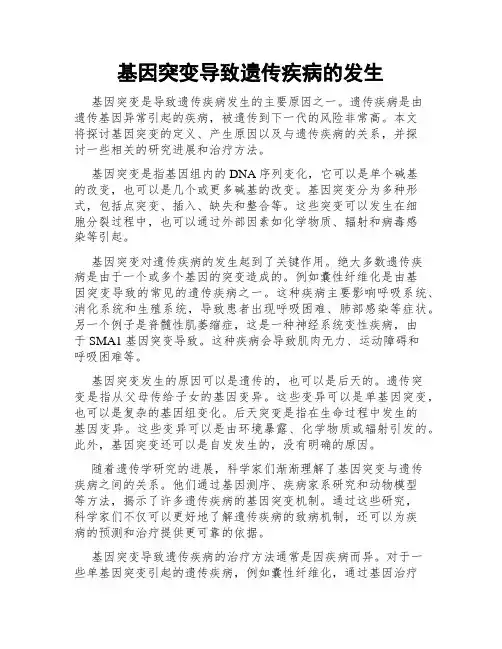 基因突变导致遗传疾病的发生

基因突变是导致遗传疾病发生的主要原因之一。遗传疾病是由遗传基因异常引起的疾病，被遗传到下一代的风险非常高。本文将探讨基因突变的定义、产生原因以及与遗传疾病的关系，并探讨一些相关的研究进展和治疗方法。

基因突变是指基因组内的DNA序列变化，它可以是单个碱基的改变，也可以是几个或更多碱基的改变。基因突变分为多种形式，包括点突变、插入、缺失和整合等。这些突变可以发生在细胞分裂过程中，也可以通过外部因素如化学物质、辐射和病毒感染等引起。

基因突变对遗传疾病的发生起到了关键作用。绝大多数遗传疾病是由于一个或多个基因的突变造成的。例如囊性纤维化是由基因突变导致的常见的遗传疾病之一。这种疾病主要影响呼吸系统、消化系统和生殖系统，导致患者出现呼吸困难、肺部感染等症状。另一个例子是脊髓性肌萎缩症，这是一种神经系统变性疾病，由于SMA1基因突变导致。这种疾病会导致肌肉无力、运动障碍和呼吸困难等。

基因突变发生的原因可以是遗传的，也可以是后天的。遗传突变是指从父母传给子女的基因变异。这些变异可以是单基因突变，也可以是复杂的基因组变化。后天突变是指在生命过程中发生的基因变异。这些变异可以是由环境暴露、化学物质或辐射引发的。此外，基因突变还可以是自发发生的，没有明确的原因。

随着遗传学研究的进展，科学家们渐渐理解了基因突变与遗传疾病之间的关系。他们通过基因测序、疾病家系研究和动物模型等方法，揭示了许多遗传疾病的基因突变机制。通过这些研究，科学家们不仅可以更好地了解遗传疾病的致病机制，还可以为疾病的预测和治疗提供更可靠的依据。

基因突变导致遗传疾病的治疗方法通常是因疾病而异。对于一些单基因突变引起的遗传疾病，例如囊性纤维化，通过基因治疗